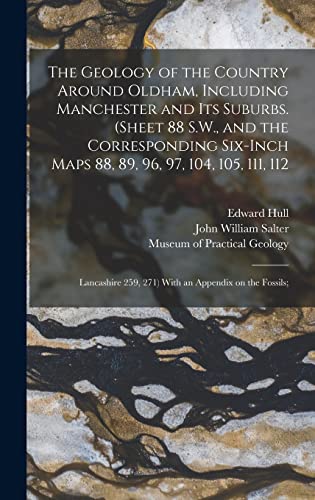 The Geology of the Country Around Oldham, Including Manchester and Its Suburbs. (Sheet 88 S.W., and the Corresponding Six-Inch Maps 88, 89, 96, 97, 104, 105, 111, 112

Edward Hull
John William Salter
Museum of Practical Geology

Lancashire 259, 271) With an Appendix on the Fossils;